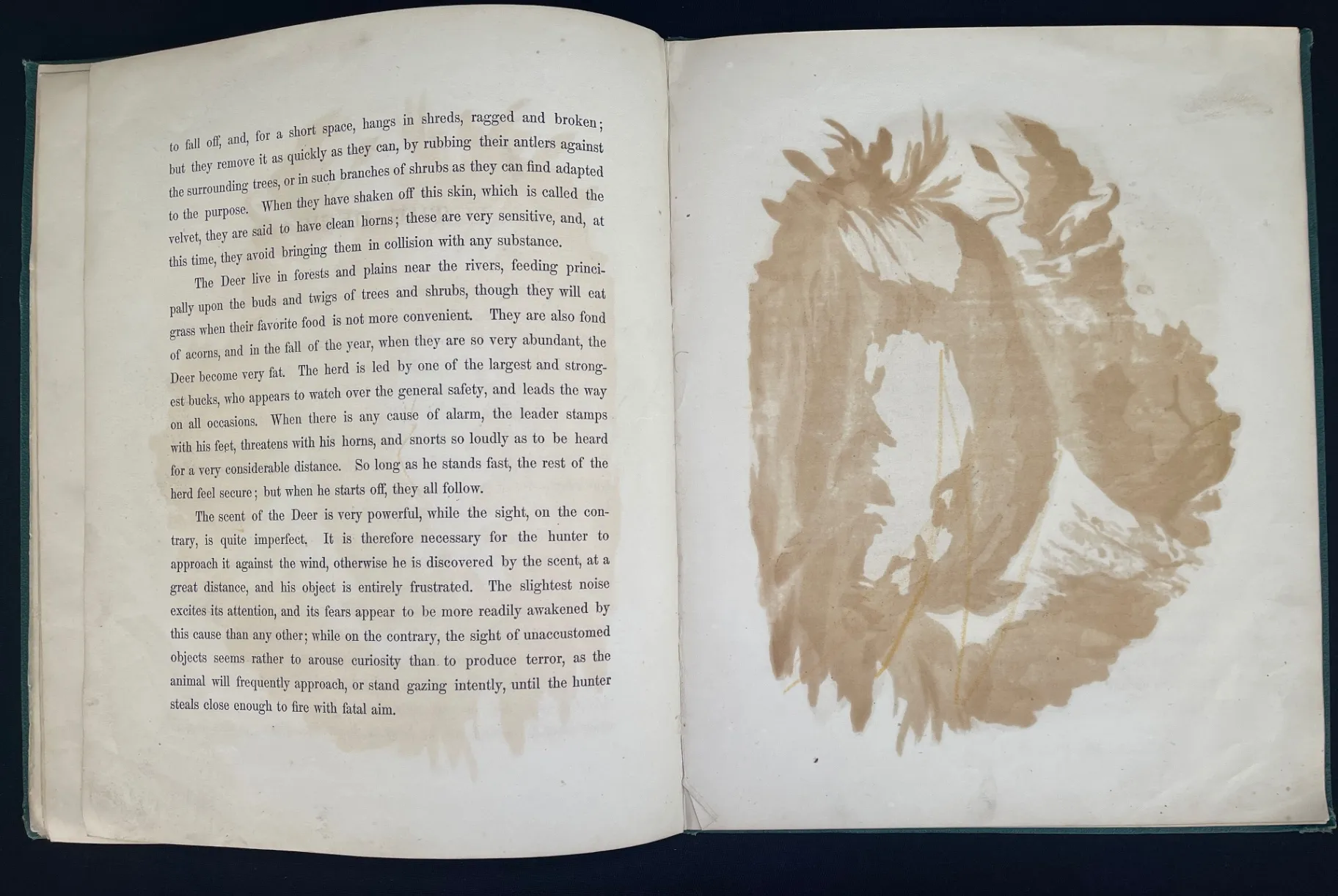 to fall off, and, for a short space, hangs in shreds, ragged and broken; but they remove it as quickly as they can, by rubbing their antlers against the surrounding trees, or in such branches of shrubs as they can find adapted to the purpose. When they have shaken off this skin, which is called the velvet, they are said to have clean horns; these are very sensitive, and, at this time, they avoid bringing them in collision with any substance.

The Deer live in forests and plains near the rivers, feeding principally upon the buds and twigs of trees and shrubs, though they will eat grass when their favorite food is not more convenient. They are also fond of acorns, and in the fall of the year, when they are so very abundant, the Deer become very fat. The herd is led by one of the largest and strongest bucks, who appears to watch over the general safety, and leads the way on all occasions. When there is any cause of alarm, the leader stamps with his feet, threatens with his horns, and snorts so loudly as to be heard for a very considerable distance. So long as he stands fast, the rest of the herd feel secure; but when he starts off, they all follow.

The scent of the Deer is very powerful, while the sight, on the contrary, is quite imperfect. It is therefore necessary for the hunter to approach it against the wind, otherwise he is discovered by the scent, at a great distance, and his object is entirely frustrated. The slightest noise excites its attention, and its fears appear to be more readily awakened by this cause than any other; while on the contrary, the sight of unaccustomed objects seems rather to arouse curiosity than to produce terror, as the animal will frequently approach, or stand gazing intently, until the hunter steals close enough to fire with fatal aim.